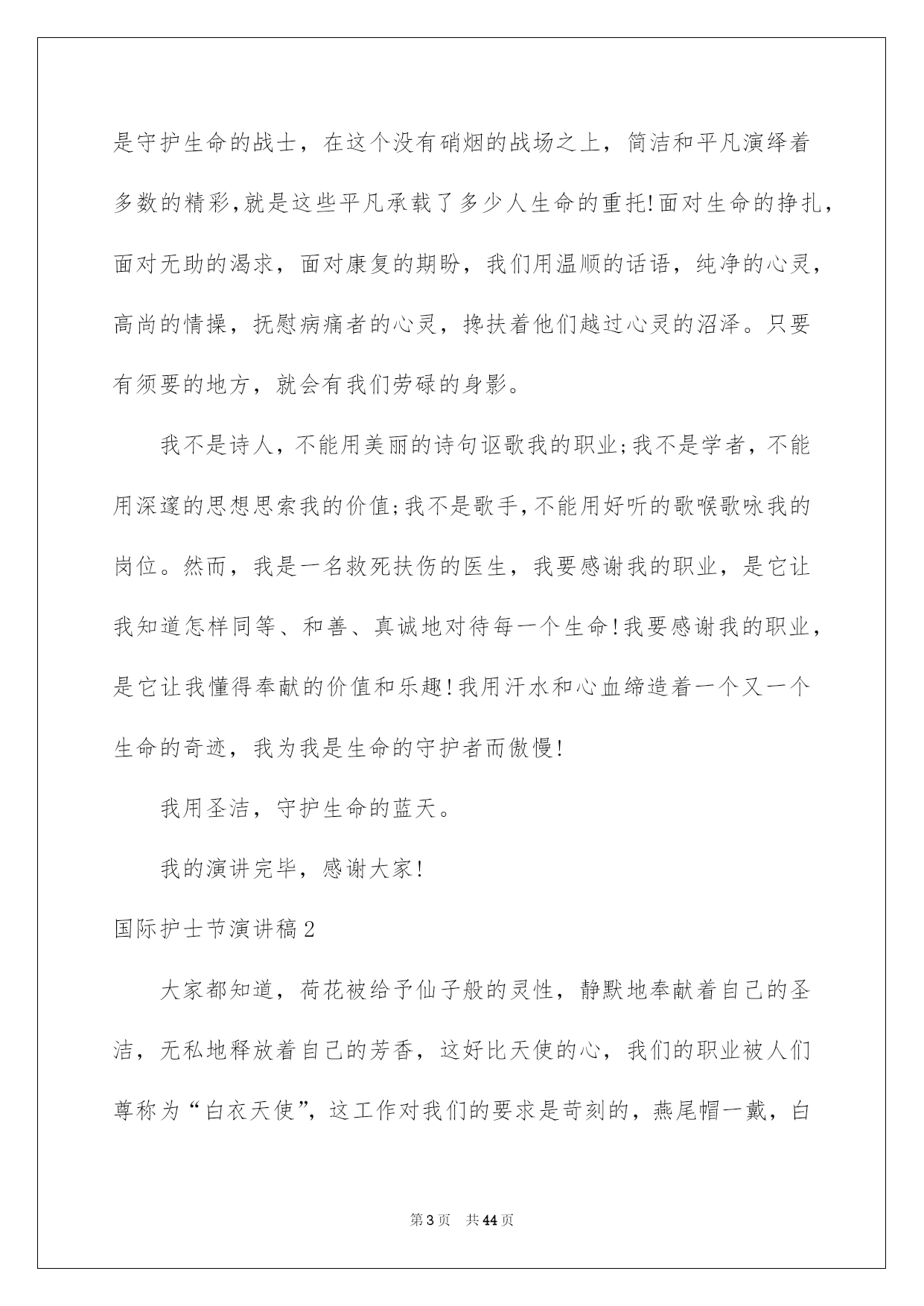 是守护生命的战士，在这个没有硝烟的战场之上，简洁和平凡演绎着多数的精彩,就是这些平凡承载了多少人生命的重托!面对生命的挣扎，面对无助的渴求，面对康复的期盼，我们用温顺的话语，纯净的心灵，高尚的情操，抚慰病痛者的心灵，搀扶着他们越过心灵的沼泽。只要有须要的地方，就会有我们劳碌的身影。

我不是诗人，不能用美丽的诗句讴歌我的职业;我不是学者，不能用深邃的思想思索我的价值;我不是歌手,不能用好听的歌喉歌咏我的岗位。然而，我是一名救死扶伤的医生，我要感谢我的职业，是它让我知道怎样同等、和善、真诚地对待每一个生命!我要感谢我的职业，是它让我懂得奉献的价值和乐趣!我用汗水和心血缔造着一个又一个生命的奇迹，我为我是生命的守护者而傲慢!

我用圣洁，守护生命的蓝天。

我的演讲完毕，感谢大家!

国际护士节演讲稿2

大家都知道，荷花被给予仙子般的灵性，静默地奉献着自己的圣洁，无私地释放着自己的芳香，这好比天使的心，我们的职业被人们尊称为“白衣天使”，这工作对我们的要求是苛刻的，燕尾帽一戴，白

第3页 共44页